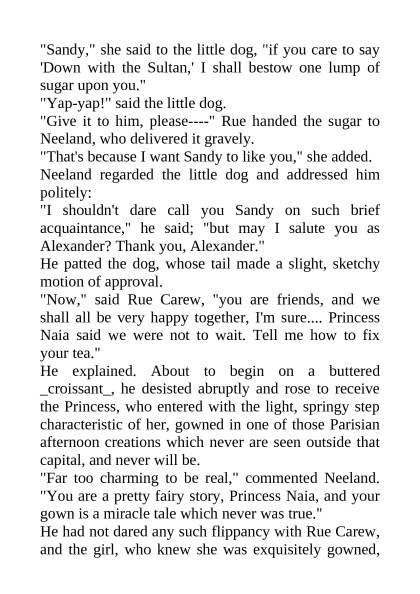 "Sandy," she said to the little dog, "if you care to say 'Down with the Sultan,' I shall bestow one lump of sugar upon you."
"Yap-yap!" said the little dog.
"Give it to him, please----" Rue handed the sugar to Neeland, who delivered it gravely.
"That's because I want Sandy to like you," she added.
Neeland regarded the little dog and addressed him politely:
"I shouldn't dare call you Sandy on such brief acquaintance," he said; "but may I salute you as Alexander? Thank you, Alexander."
He patted the dog, whose tail made a slight, sketchy motion of approval.
"Now," said Rue Carew, "you are friends, and we shall all be very happy together, I'm sure.... Princess Naia said we were not to wait. Tell me how to fix your tea."
He explained. About to begin on a buttered _croissant_, he desisted abruptly and rose to receive the Princess, who entered with the light, springy step characteristic of her, gowned in one of those Parisian afternoon creations which never are seen outside that capital, and never will be.
"Far too charming to be real," commented Neeland. "You are a pretty fairy story, Princess Naia, and your gown is a miracle tale which never was true."
He had not dared any such flippancy with Rue Carew, and the girl, who knew she was exquisitely gowned,